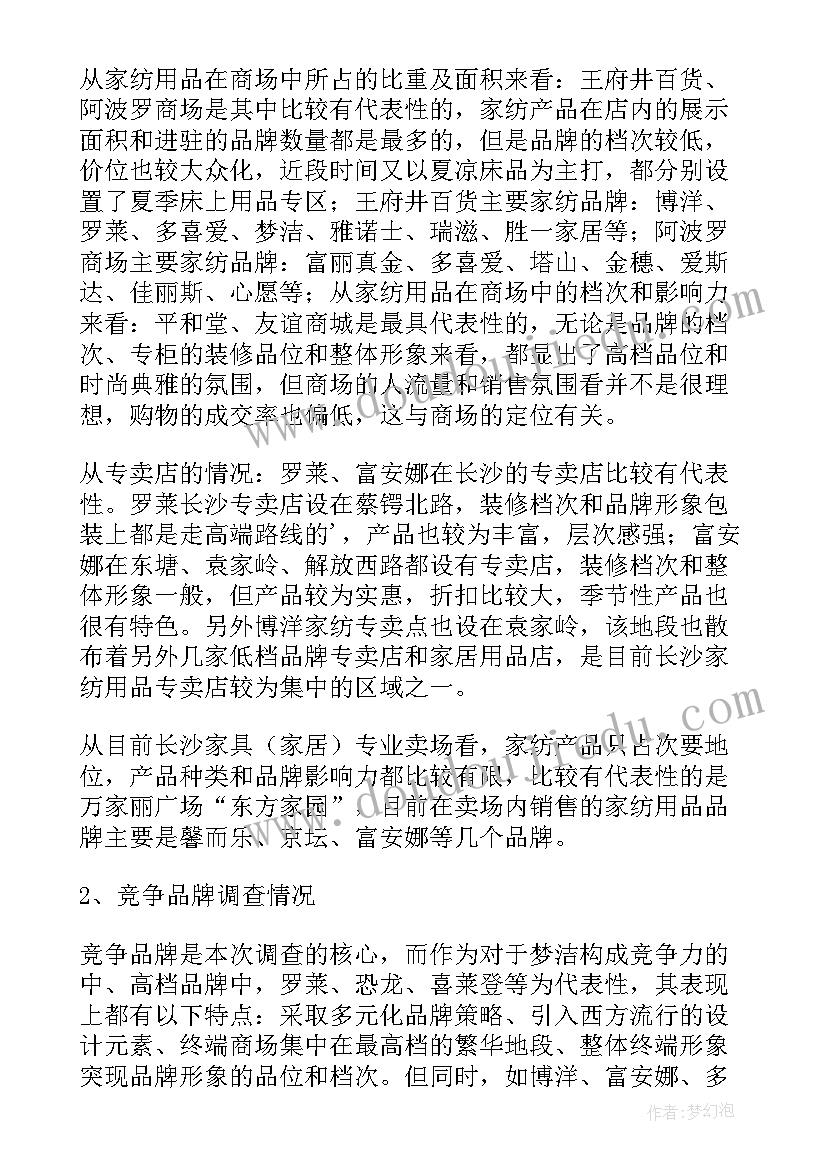 从家纺用品在商场中所占的比重及面积来看：王府井百货、阿波罗商场是其中比较有代表性的，家纺产品在店内的展示面积和进驻的品牌数量都是最多的，但是品牌的档次较低，价位也较大众化，近段时间又以夏凉床品为主打，都分别设置了夏季床上用品专区；王府井百货主要家纺品牌：博洋、罗莱、多喜爱、梦洁、雅诺士、瑞滋、胜一家居等；阿波罗商场主要家纺品牌：富丽真金、多喜爱、塔山、金穗、爱斯达、佳丽斯、心愿等；从家纺用品在商场中的档次和影响力来看：平和堂、友谊商城是最具代表性的，无论是品牌的档次、专柜的装修品位和整体形象来看，都显出了高档品位和时尚典雅的氛围，但商场的人流量和销售氛围看并不是很理想，购物的成交率也偏低，这与商场的定位有关。

从专卖店的情况：罗莱、富安娜在长沙的专卖店比较有代表性。罗莱长沙专卖店设在蔡锷北路，装修档次和品牌形象包装上都是走高端路线的'，产品也较为丰富，层次感强；富安娜在东塘、袁家岭、解放西路都设有专卖店，装修档次和整体形象一般，但产品较为实惠，折扣比较大，季节性产品也很有特色。另外博洋家纺专卖点也设在袁家岭，该地段也散布着另外几家低档品牌专卖店和家居用品店，是目前长沙家纺用品专卖店较为集中的区域之一。

从目前长沙家具（家居）专业卖场看，家纺产品只占次要地位，产品种类和品牌影响力都比较有限，比较有代表性的是万家丽广场“东方家园”，目前在卖场内销售的家纺用品品牌主要是馨而乐、京坛、富安娜等几个品牌。

2、竞争品牌调查情况

竞争品牌是本次调查的核心，而作为对于梦洁构成竞争力的中、高档品牌中，罗莱、恐龙、喜莱登等为代表性，其表现上都有以下特点：采取多元化品牌策略、引入西方流行的设计元素、终端商场集中在最高档的繁华地段、整体终端形象突现品牌形象的品位和档次。但同时，如博洋、富安娜、多

作者：梦幻泡